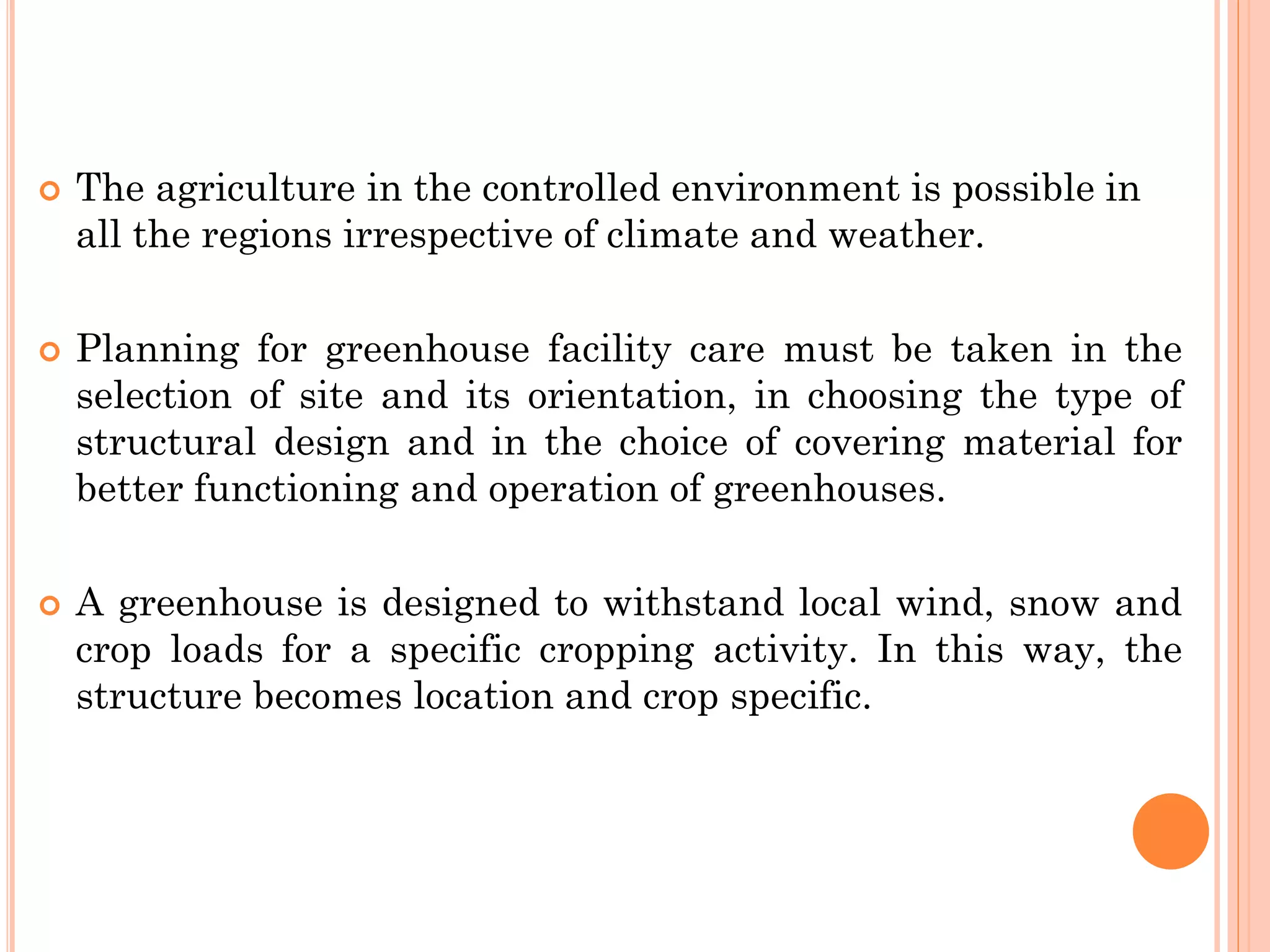 The agriculture in the controlled environment is possible in all the regions irrespective of climate and weather.

Planning for greenhouse facility care must be taken in the selection of site and its orientation, in choosing the type of structural design and in the choice of covering material for better functioning and operation of greenhouses.

A greenhouse is designed to withstand local wind, snow and crop loads for a specific cropping activity. In this way, the structure becomes location and crop specific.